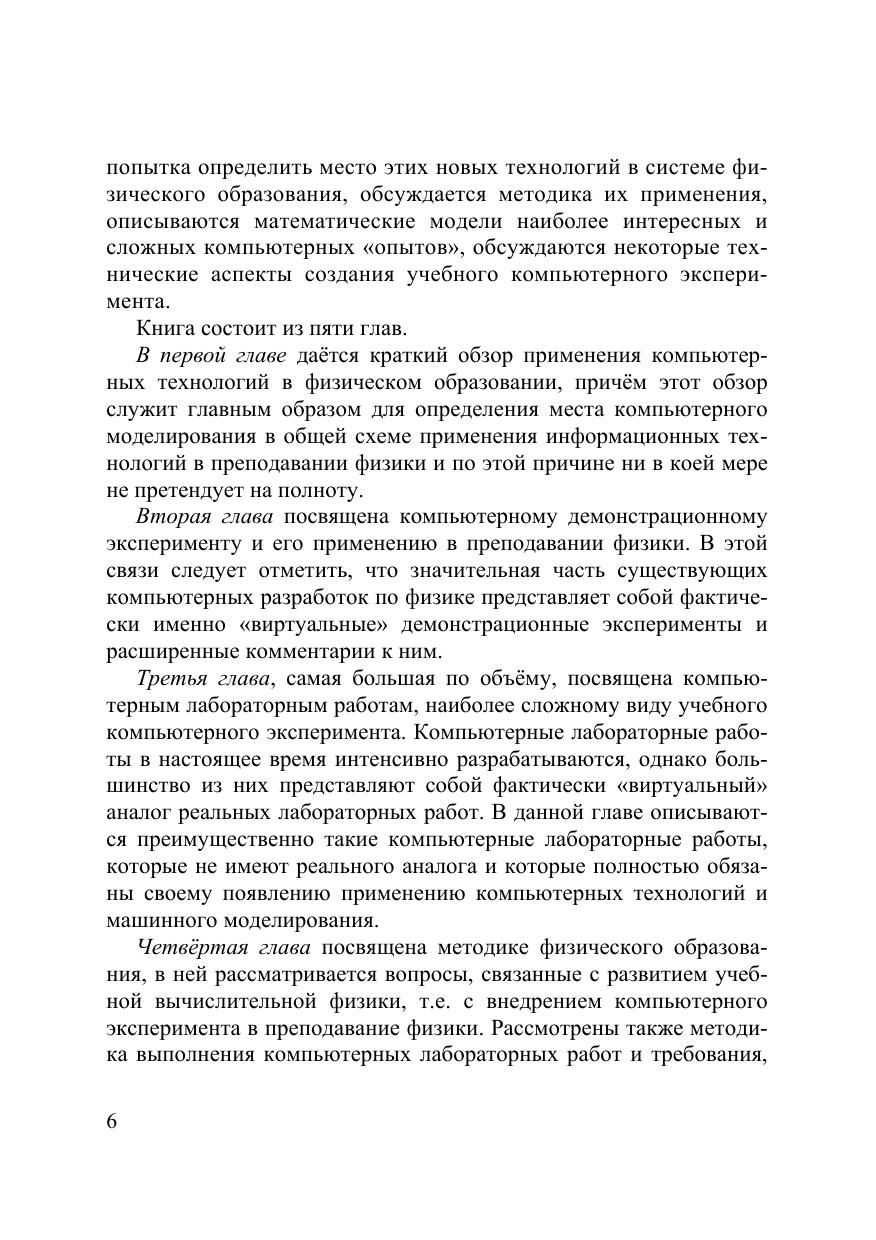 попытка определить место этих новых технологий в системе физического образования, обсуждается методика их применения, описываются математические модели наиболее интересных и сложных компьютерных «опытов», обсуждаются некоторые технические аспекты создания учебного компьютерного эксперимента.

Книга состоит из пяти глав.

В первой главе даётся краткий обзор применения компьютерных технологий в физическом образовании, причём этот обзор служит главным образом для определения места компьютерного моделирования в общей схеме применения информационных технологий в преподавании физики и по этой причине ни в коей мере не претендует на полноту.

Вторая глава посвящена компьютерному демонстрационному эксперименту и его применению в преподавании физики. В этой связи следует отметить, что значительная часть существующих компьютерных разработок по физике представляет собой фактически именно «виртуальные» демонстрационные эксперименты и расширенные комментарии к ним.

Третья глава, самая большая по объёму, посвящена компьютерным лабораторным работам, наиболее сложному виду учебного компьютерного эксперимента. Компьютерные лабораторные работы в настоящее время интенсивно разрабатываются, однако большинство из них представляют собой фактически «виртуальный» аналог реальных лабораторных работ. В данной главе описываются преимущественно такие компьютерные лабораторные работы, которые не имеют реального аналога и которые полностью обязаны своему появлению применению компьютерных технологий и машинного моделирования.

Четвёртая глава посвящена методике физического образования, в ней рассматривается вопросы, связанные с развитием учебной вычислительной физики, т.е. с внедрением компьютерного эксперимента в преподавание физики. Рассмотрены также методика выполнения компьютерных лабораторных работ и требования,

6